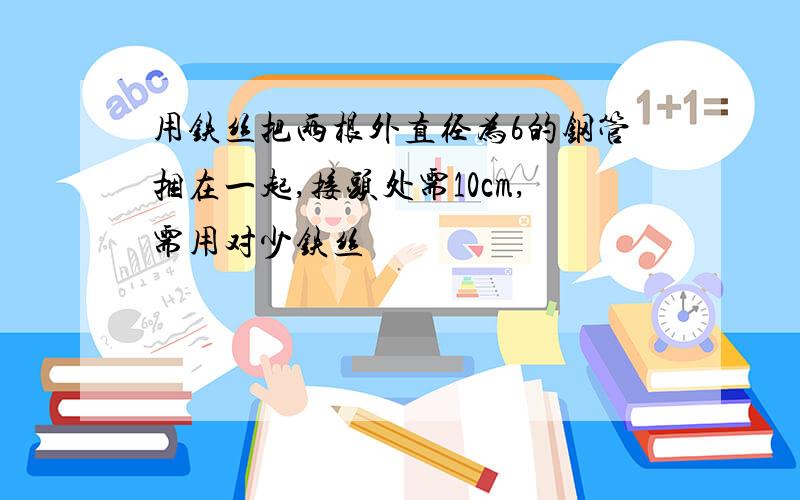 abc

1+1=

用铁丝把两根外直径为6的钢管捆在一起,接头处需10cm,需用对少铁丝